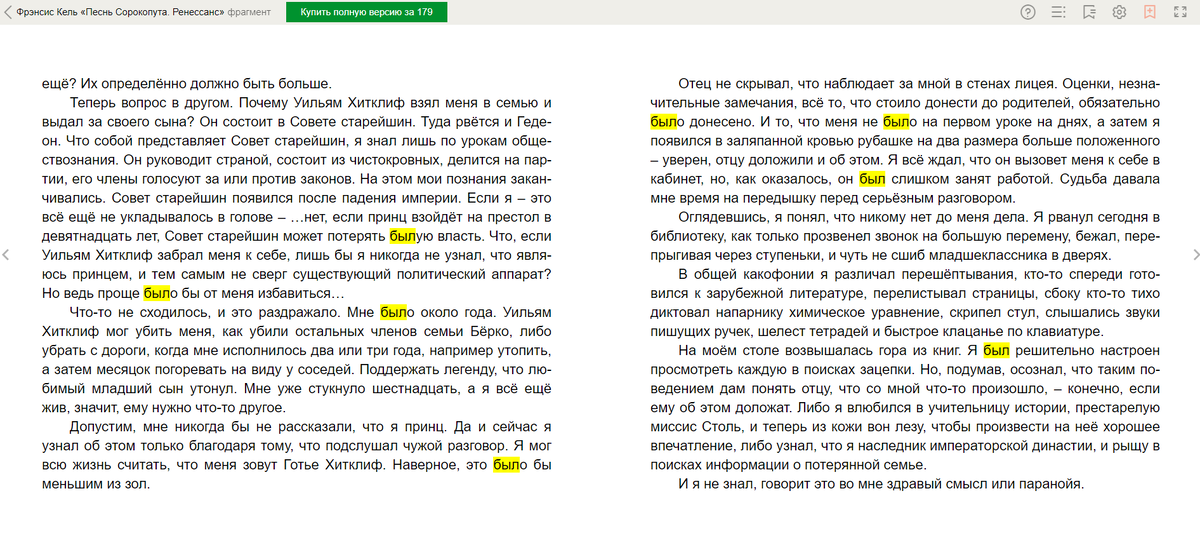 Фрэнсис Кель «Песнь Сорокопута. Ренессанс» фрагмент
Купить полную версию за 179

ещё? Их определённо должно быть больше.

Теперь вопрос в другом. Почему Уильям Хитклиф взял меня в семью и выдал за своего сына? Он состоит в Совете старейшин. Туда рвётся и Гедеон. Что собой представляет Совет старейшин, я знал лишь по урокам обществознания. Он руководит страной, состоит из чистокровных, делится на партии, его члены голосуют за или против законов. На этом мои познания заканчивались. Совет старейшин появился после падения империи. Если я – это всё ещё не укладывалось в голове – …нет, если принц взойдёт на престол в девятнадцать лет, Совет старейшин может потерять былую власть. Что, если Уильям Хитклиф забрал меня к себе, лишь бы я никогда не узнал, что являюсь принцем, и тем самым не сверг существующий политический аппарат? Но ведь проще было бы от меня избавиться…

Что-то не сходилось, и это раздражало. Мне было около года. Уильям Хитклиф мог убить меня, как убили остальных членов семьи Бёрко, либо убрать с дороги, когда мне исполнилось два или три года, например утопить, а затем месяцок погоревать на виду у соседей. Поддержать легенду, что любимый младший сын утонул. Мне уже стукнуло шестнадцать, а я всё ещё жив, значит, ему нужно что-то другое.

Допустим, мне никогда бы не рассказали, что я принц. Да и сейчас я узнал об этом только благодаря тому, что подслушал чужой разговор. Я мог всю жизнь считать, что меня зовут Готье Хитклиф. Наверное, это было бы меньшим из зол.

Отец не скрывал, что наблюдает за мной в стенах лицея. Оценки, незначительные замечания, всё то, что стоило донести до родителей, обязательно было донесено. И то, что меня не было на первом уроке на днях, а затем я появился в заляпанной кровью рубашке на два размера больше положенного – уверен, отцу доложили и об этом. Я всё ждал, что он вызовет меня к себе в кабинет, но, как оказалось, он был слишком занят работой. Судьба давала мне время на передышку перед серьёзным разговором.

Оглядевшись, я понял, что никому нет до меня дела. Я рванул сегодня в библиотеку, как только прозвенел звонок на большую перемену, бежал, перепрыгивая через ступеньки, и чуть не сшиб младшеклассника в дверях.

В общей какофонии я различал перешёптывания, кто-то спереди готовился к зарубежной литературе, перелистывал страницы, сбоку кто-то тихо диктовал напарнику химическое уравнение, скрипел стул, слышались звуки пишущих ручек, шелест тетрадей и быстрое клацанье по клавиатуре.

На моём столе возвышалась гора из книг. Я был решительно настроен просмотреть каждую в поисках зацепки. Но, подумав, осознал, что таким поведением дам понять отцу, что со мной что-то произошло, – конечно, если ему об этом доложат. Либо я влюбился в учительницу истории, престарелую миссис Столь, и теперь из кожи вон лезу, чтобы произвести на неё хорошее впечатление, либо узнал, что я наследник императорской династии, и рыщу в поисках информации о потерянной семье.

И я не знал, говорит это во мне здравый смысл или паранойя.